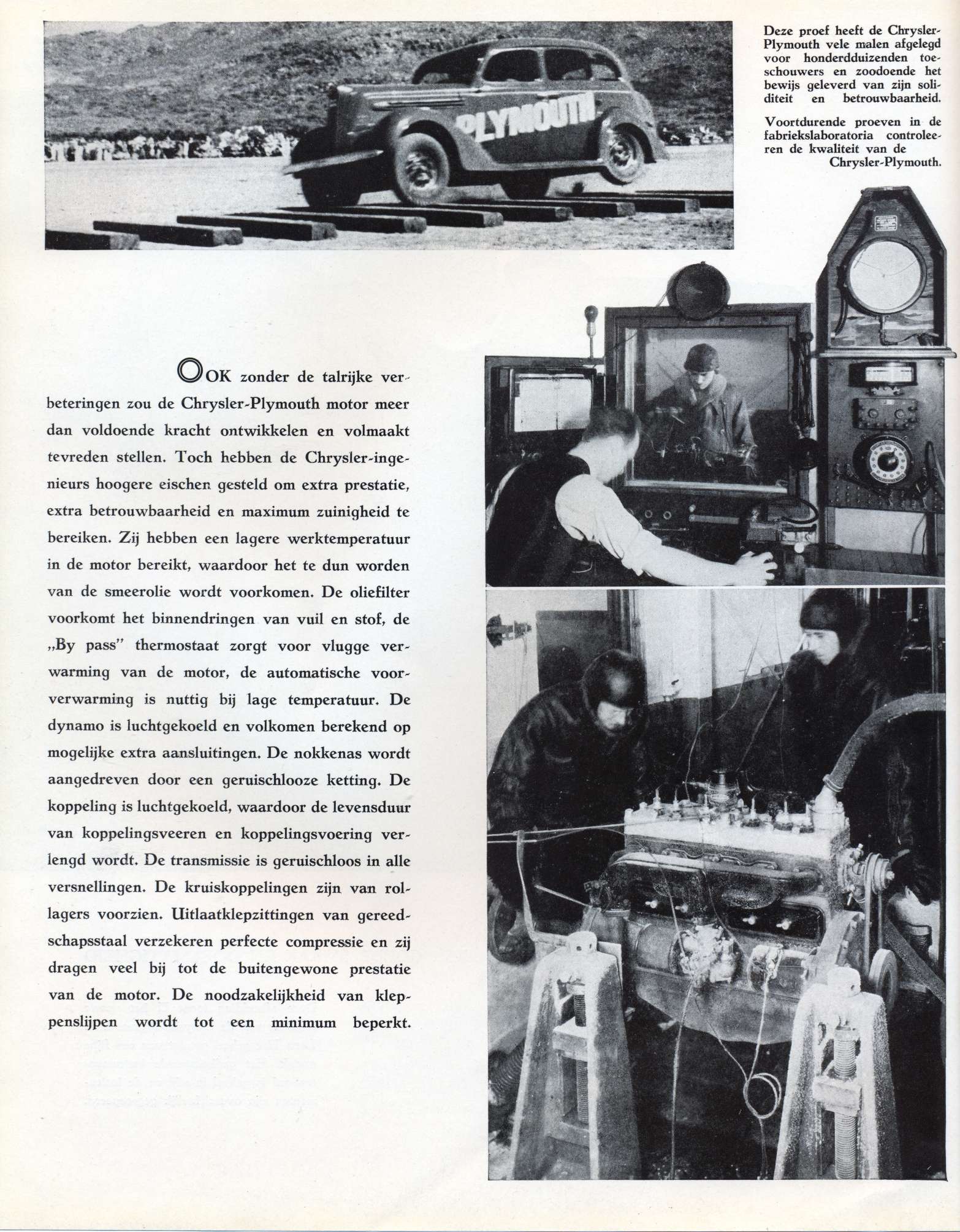 PLYMOUTH

Deze proef heeft de Chrysler-Plymouth vele malen afgelegd voor honderdduizenden toeschouwers en zoodoende het bewijs geleverd van zijn soliditeit en betrouwbaarheid.

Voortdurende proeven in de fabriekslaboratoria controleeren de kwaliteit van de Chrysler-Plymouth.

OOK zonder de talrijke verbeteringen zou de Chrysler-Plymouth motor meer dan voldoende kracht ontwikkelen en volmaakt tevreden stellen. Toch hebben de Chrysler-ingenieurs hoogere eischen gesteld om extra prestatie, extra betrouwbaarheid en maximum zuinigheid te bereiken. Zij hebben een lagere werktemperatuur in de motor bereikt, waardoor het te dun worden van de smeerolie wordt voorkomen. De oliefilter voorkomt het binnendringen van vuil en stof, de „By pass" thermostaat zorgt voor vlugge verwarming van de motor, de automatische voorverwarming is nuttig bij lage temperatuur. De dynamo is luchtgekoeld en volkomen berekend op mogelijke extra aansluitingen. De nokkenas wordt aangedreven door een geruischlooze ketting. De koppeling is luchtgekoeld, waardoor de levensduur van koppelingsveeren en koppelingsvoering verlengd wordt. De transmissie is geruischloos in alle versnellingen. De kruiskoppelingen zijn van rollagers voorzien. Uitlaatklepzittingen van gereedschapsstaal verzekeren perfecte compressie en zij dragen veel bij tot de buitengewone prestatie van de motor. De noodzakelijkheid van kleppenslijpen wordt tot een minimum beperkt.